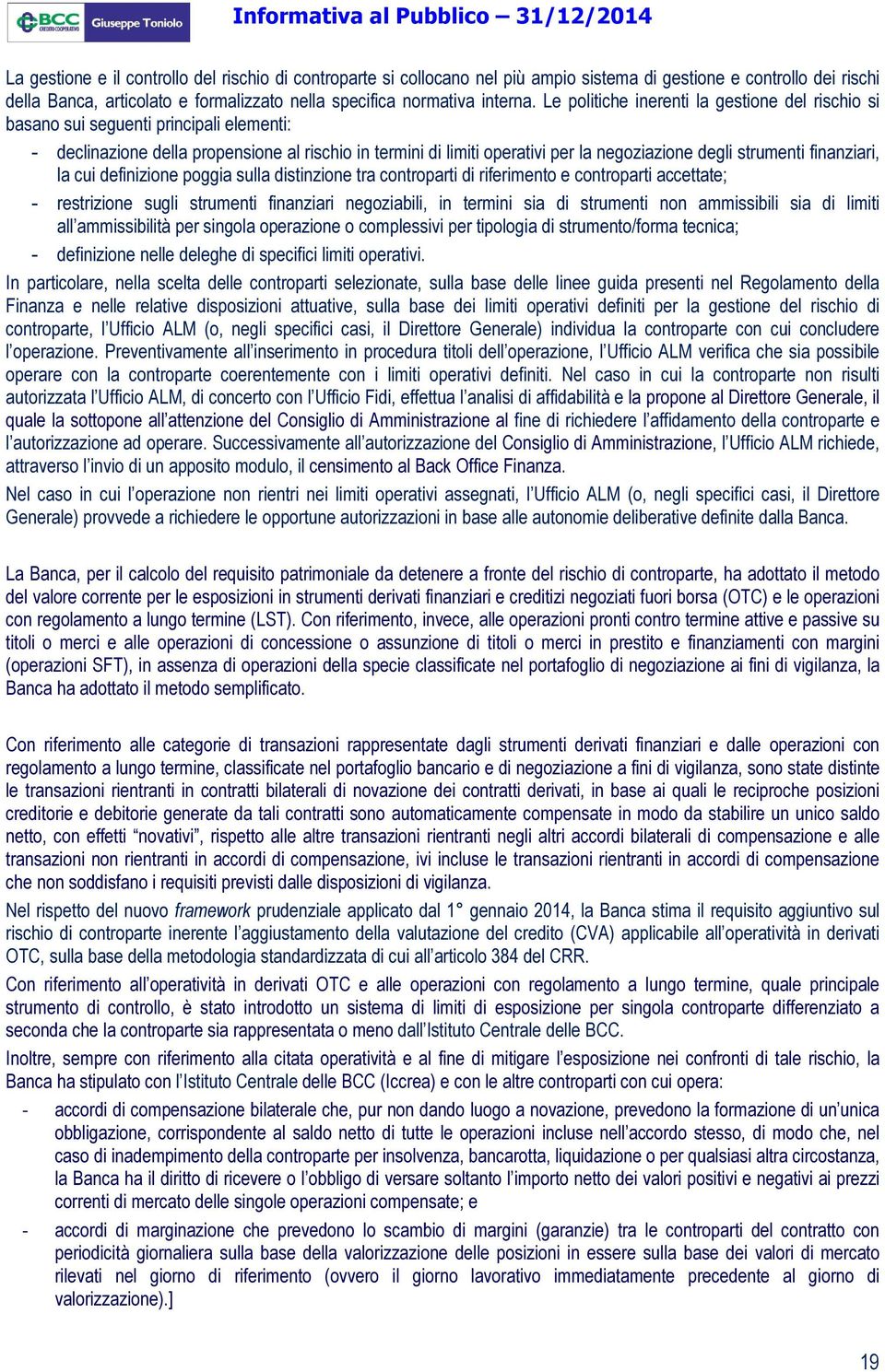 BCC CREDITO COOPERATIVO Giuseppe Toniolo

Informativa al Pubblico – 31/12/2014

La gestione e il controllo del rischio di controparte si collocano nel più ampio sistema di gestione e controllo dei rischi della Banca, articolato e formalizzato nella specifica normativa interna. Le politiche inerenti la gestione del rischio si basano sui seguenti principali elementi:

- declinazione della propensione al rischio in termini di limiti operativi per la negoziazione degli strumenti finanziari, la cui definizione poggia sulla distinzione tra controparti di riferimento e controparti accettate;
- restrizione sugli strumenti finanziari negoziabili, in termini sia di strumenti non ammissibili sia di limiti all'ammissibilità per singola operazione o complessivi per tipologia di strumento/forma tecnica;
- definizione nelle deleghe di specifici limiti operativi.

In particolare, nella scelta delle controparti selezionate, sulla base delle linee guida presenti nel Regolamento della Finanza e nelle relative disposizioni attuative, sulla base dei limiti operativi definiti per la gestione del rischio di controparte, l'Ufficio ALM (o, negli specifici casi, il Direttore Generale) individua la controparte con cui concludere l'operazione. Preventivamente all'inserimento in procedura titoli dell'operazione, l'Ufficio ALM verifica che sia possibile operare con la controparte coerentemente con i limiti operativi definiti. Nel caso in cui la controparte non risulti autorizzata l'Ufficio ALM, di concerto con l'Ufficio Fidi, effettua l'analisi di affidabilità e la propone al Direttore Generale, il quale la sottopone all'attenzione del Consiglio di Amministrazione al fine di richiedere l'affidamento della controparte e l'autorizzazione ad operare. Successivamente all'autorizzazione del Consiglio di Amministrazione, l'Ufficio ALM richiede, attraverso l'invio di un apposito modulo, il censimento al Back Office Finanza.

Nel caso in cui l'operazione non rientri nei limiti operativi assegnati, l'Ufficio ALM (o, negli specifici casi, il Direttore Generale) provvede a richiedere le opportune autorizzazioni in base alle autonomie deliberative definite dalla Banca.

La Banca, per il calcolo del requisito patrimoniale da detenere a fronte del rischio di controparte, ha adottato il metodo del valore corrente per le esposizioni in strumenti derivati finanziari e creditizi negoziati fuori borsa (OTC) e le operazioni con regolamento a lungo termine (LST). Con riferimento, invece, alle operazioni pronti contro termine attive e passive su titoli o merci e alle operazioni di concessione o assunzione di titoli o merci in prestito e finanziamenti con margini (operazioni SFT), in assenza di operazioni della specie classificate nel portafoglio di negoziazione ai fini di vigilanza, la Banca ha adottato il metodo semplificato.

Con riferimento alle categorie di transazioni rappresentate dagli strumenti derivati finanziari e dalle operazioni con regolamento a lungo termine, classificate nel portafoglio bancario e di negoziazione a fini di vigilanza, sono state distinte le transazioni rientranti in contratti bilaterali di novazione dei contratti derivati, in base ai quali le reciproche posizioni creditorie e debitorie generate da tali contratti sono automaticamente compensate in modo da stabilire un unico saldo netto, con effetti "novativi", rispetto alle altre transazioni rientranti negli altri accordi bilaterali di compensazione e alle transazioni non rientranti in accordi di compensazione, ivi incluse le transazioni rientranti in accordi di compensazione che non soddisfano i requisiti previsti dalle disposizioni di vigilanza.

Nel rispetto del nuovo framework prudenziale applicato dal 1° gennaio 2014, la Banca stima il requisito aggiuntivo sul rischio di controparte inerente l'aggiustamento della valutazione del credito (CVA) applicabile all'operatività in derivati OTC, sulla base della metodologia standardizzata di cui all'articolo 384 del CRR.

Con riferimento all'operatività in derivati OTC e alle operazioni con regolamento a lungo termine, quale principale strumento di controllo, è stato introdotto un sistema di limiti di esposizione per singola controparte differenziato a seconda che la controparte sia rappresentata o meno dall'Istituto Centrale delle BCC.

Inoltre, sempre con riferimento alla citata operatività e al fine di mitigare l'esposizione nei confronti di tale rischio, la Banca ha stipulato con l'Istituto Centrale delle BCC (Iccrea) e con le altre controparti con cui opera:

- accordi di compensazione bilaterale che, pur non dando luogo a novazione, prevedono la formazione di un'unica obbligazione, corrispondente al saldo netto di tutte le operazioni incluse nell'accordo stesso, di modo che, nel caso di inadempimento della controparte per insolvenza, bancarotta, liquidazione o per qualsiasi altra circostanza, la Banca ha il diritto di ricevere o l'obbligo di versare soltanto l'importo netto dei valori positivi e negativi ai prezzi correnti di mercato delle singole operazioni compensate; e
- accordi di marginazione che prevedono lo scambio di margini (garanzie) tra le controparti del contratto con periodicità giornaliera sulla base della valorizzazione delle posizioni in essere sulla base dei valori di mercato rilevati nel giorno di riferimento (ovvero il giorno lavorativo immediatamente precedente al giorno di valorizzazione).]

19